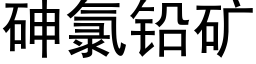 砷氯铅矿